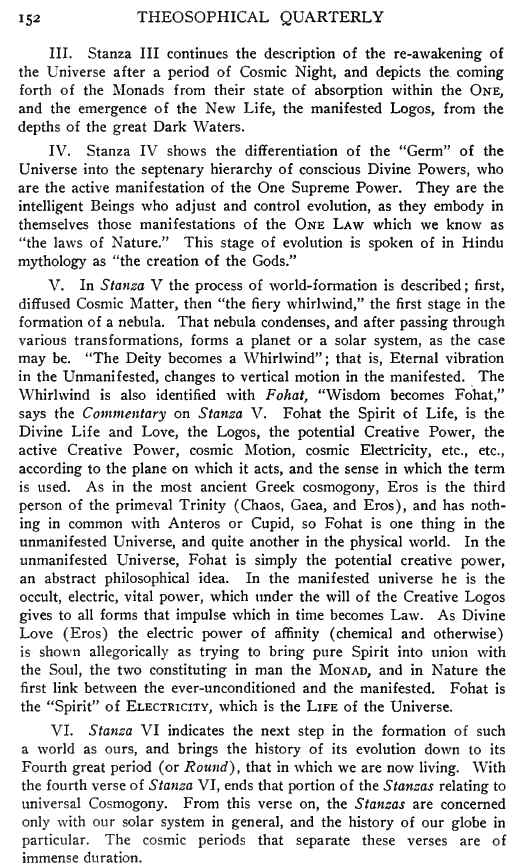 152 THEOSOPHICAL QUARTERLY

III. Stanza III continues the description of the re-awakening of the Universe after a period of Cosmic Night, and depicts the coming forth of the Monads from their state of absorption within the ONE, and the emergence of the New Life, the manifested Logos, from the depths of the great Dark Waters.

IV. Stanza IV shows the differentiation of the "Germ" of the Universe into the septenary hierarchy of conscious Divine Powers, who are the active manifestation of the One Supreme Power. They are the intelligent Beings who adjust and control evolution, as they embody in themselves those manifestations of the ONE LAW which we know as "the laws of Nature." This stage of evolution is spoken of in Hindu mythology as "the creation of the Gods."

V. In Stanza V the process of world-formation is described; first, diffused Cosmic Matter, then "the fiery whirlwind," the first stage in the formation of a nebula. That nebula condenses, and after passing through various transformations, forms a planet or a solar system, as the case may be. "The Deity becomes a Whirlwind"; that is, Eternal vibration in the Unmanifested, changes to vertical motion in the manifested. The Whirlwind is also identified with Fohat, "Wisdom becomes Fohat," says the Commentary on Stanza V. Fohat the Spirit of Life, is the Divine Life and Love, the Logos, the potential Creative Power, the active Creative Power, cosmic Motion, cosmic Electricity, etc., etc., according to the plane on which it acts, and the sense in which the term is used. As in the most ancient Greek cosmogony, Eros is the third person of the primeval Trinity (Chaos, Gaea, and Eros), and has nothing in common with Anteros or Cupid, so Fohat is one thing in the unmanifested Universe, and quite another in the physical world. In the unmanifested Universe, Fohat is simply the potential creative power, an abstract philosophical idea. In the manifested universe he is the occult, electric, vital power, which under the will of the Creative Logos gives to all forms that impulse which in time becomes Law. As Divine Love (Eros) the electric power of affinity (chemical and otherwise) is shown allegorically as trying to bring pure Spirit into union with the Soul, the two constituting in man the MONAD, and in Nature the first link between the ever-unconditioned and the manifested. Fohat is the "Spirit" of ELECTRICITY, which is the LIFE of the Universe.

VI. Stanza VI indicates the next step in the formation of such a world as ours, and brings the history of its evolution down to its Fourth great period (or Round), that in which we are now living. With the fourth verse of Stanza VI, ends that portion of the Stanzas relating to universal Cosmogony. From this verse on, the Stanzas are concerned only with our solar system in general, and the history of our globe in particular. The cosmic periods that separate these verses are of immense duration.